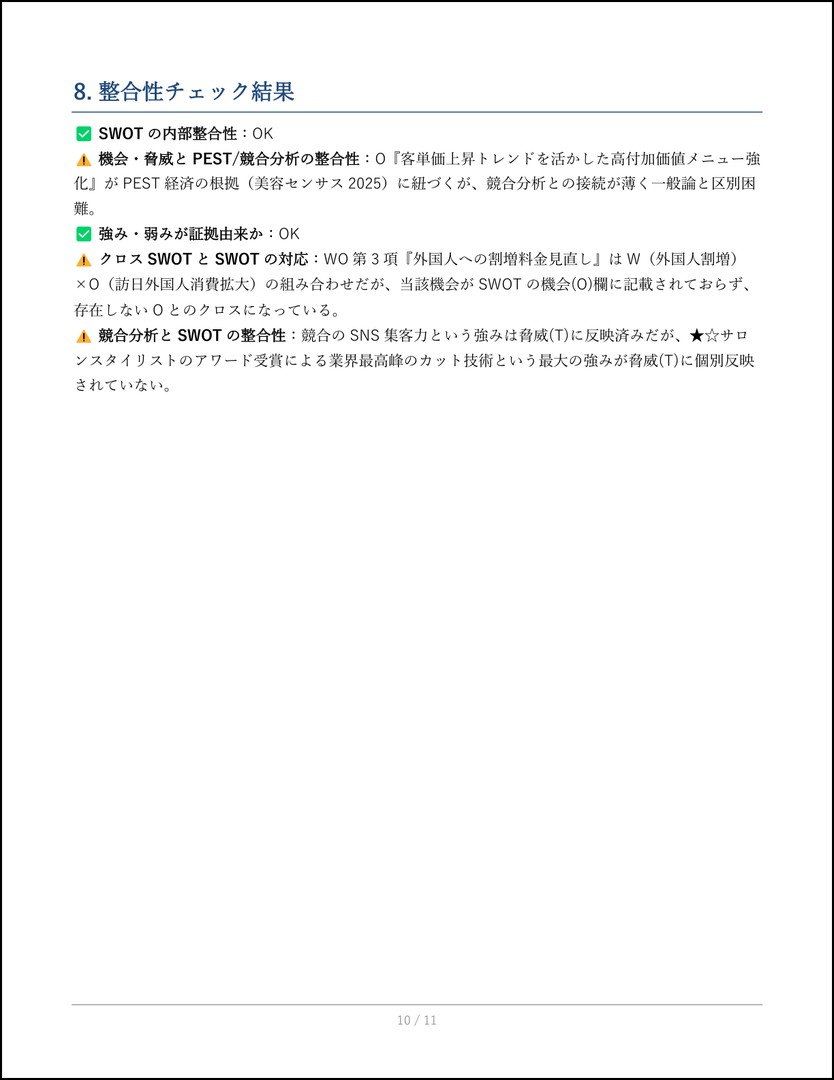 8. 整合性チェック結果

✅ SWOT の内部整合性：OK

⚠️ 機会・脅威と PEST/競合分析の整合性：O『客単価上昇トレンドを活かした高付加価値メニュー強化』が PEST 経済の根拠（美容センサス 2025）に紐づくが、競合分析との接続が薄く一般論と区別困難。

✅ 強み・弱みが証拠由来か：OK

⚠️ クロス SWOT と SWOT の対応：WO 第 3 項『外国人への割増料金見直し』は W（外国人割増）×O（訪日外国人消費拡大）の組み合わせだが、当該機会が SWOT の機会(O)欄に記載されておらず、存在しない O とのクロスになっている。

⚠️ 競合分析と SWOT の整合性：競合の SNS 集客力という強みは脅威(T)に反映済みだが、★☆サロンスタイリストのアワード受賞による業界最高峰のカット技術という最大の強みが脅威(T)に個別反映されていない。

10 / 11